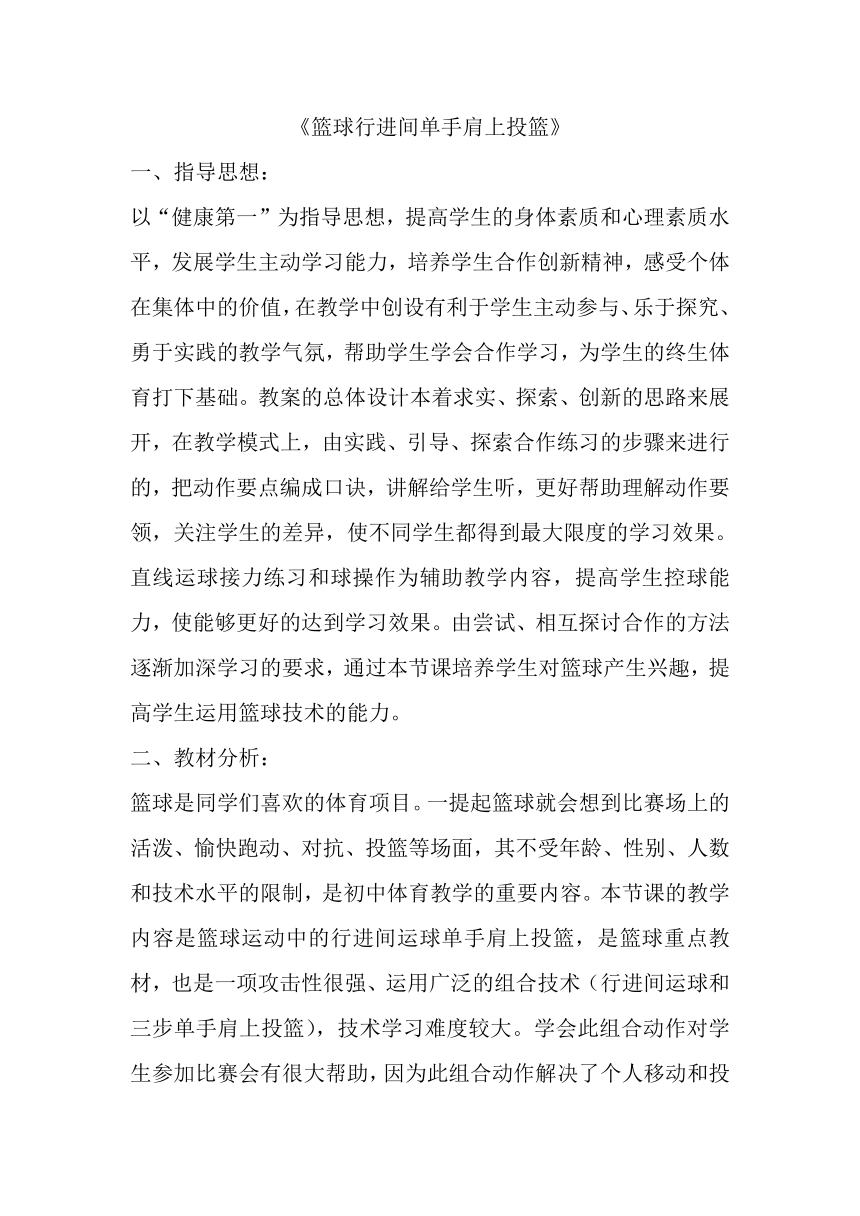 《篮球行进间单手肩上投篮》

一、指导思想：

以“健康第一”为指导思想，提高学生的身体素质和心理素质水平，发展学生主动学习能力，培养学生合作创新精神，感受个体在集体中的价值，在教学中创设有利于学生主动参与、乐于探究、勇于实践的教学气氛，帮助学生学会合作学习，为学生的终生体育打下基础。教案的总体设计本着求实、探索、创新的思路来展开，在教学模式上，由实践、引导、探索合作练习的步骤来进行的，把动作要点编成口诀，讲解给学生听，更好帮助理解动作要领，关注学生的差异，使不同学生都得到最大限度的学习效果。直线运球接力练习和球操作为辅助教学内容，提高学生控球能力，使能够更好的达到学习效果。由尝试、相互探讨合作的方法逐渐加深学习的要求，通过本节课培养学生对篮球产生兴趣，提高学生运用篮球技术的能力。

二、教材分析：

篮球是同学们喜欢的体育项目。一提起篮球就会想到比赛场上的活泼、愉快跑动、对抗、投篮等场面，其不受年龄、性别、人数和技术水平的限制，是初中体育教学的重要内容。本节课的教学内容是篮球运动中的行进间运球单手肩上投篮，是篮球重点教材，也是一项攻击性很强、运用广泛的组合技术（行进间运球和三步单手肩上投篮），技术学习难度较大。学会此组合动作对学生参加比赛会有很大帮助，因为此组合动作解决了个人移动和投